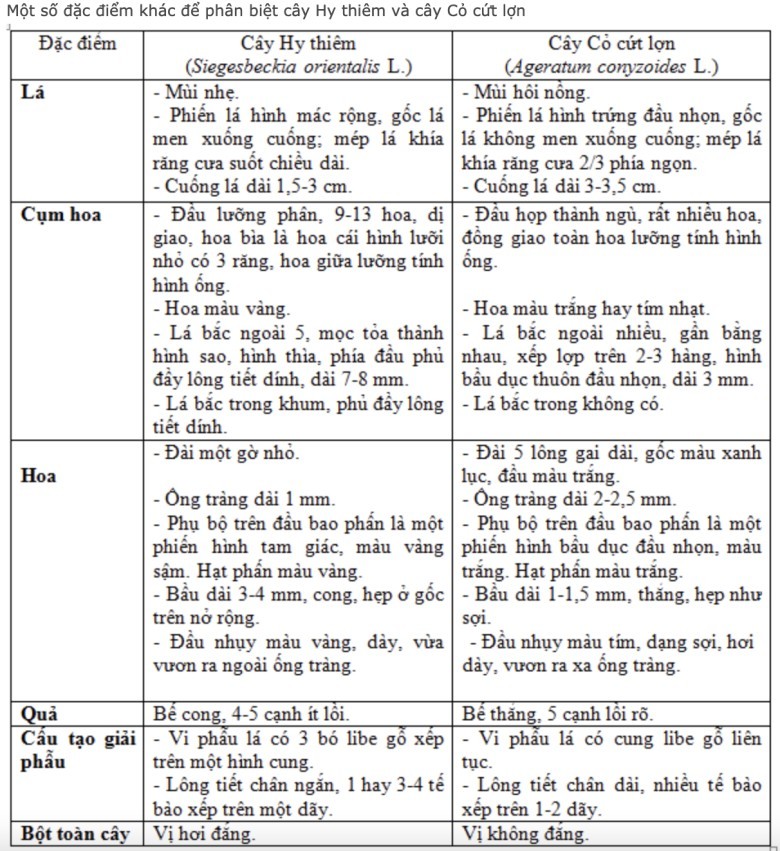 Một số đặc điểm khác để phân biệt cây Hy thiêm và cây Cỏ cứt lợn

| Đặc điểm | Cây Hy thiêm (Siegesbeckia orientalis L.) | Cây Cỏ cứt lợn (Ageratum conyzoides L.) |
|---|---|---|
| Lá | - Mùi nhẹ. - Phiến lá hình mác rộng, gốc lá men xuống cuống; mép lá khía răng cưa suốt chiều dài. - Cuống lá dài 1,5-3 cm. | - Mùi hôi nồng. - Phiến lá hình trứng đầu nhọn, gốc lá không men xuống cuống; mép lá khía răng cưa 2/3 phía ngọn. - Cuống lá dài 3-3,5 cm. |
| Cụm hoa | - Đầu lưỡng phân, 9-13 hoa, dị giao, hoa bìa là hoa cái hình lưỡi nhỏ có 3 răng, hoa giữa lưỡng tính hình ống. - Hoa màu vàng. - Lá bắc ngoài 5, mọc tỏa thành hình sao, hình thìa, phía đầu phủ đầy lông tiết dính, dài 7-8 mm. - Lá bắc trong khum, phủ đầy lông tiết dính. | - Đầu họp thành ngù, rất nhiều hoa, đồng giao toàn hoa lưỡng tính hình ống. - Hoa màu trắng hay tím nhạt. - Lá bắc ngoài nhiều, gần bằng nhau, xếp lợp trên 2-3 hàng, hình bầu dục thuôn đầu nhọn, dài 3 mm. - Lá bắc trong không có. |
| Hoa | - Đài một gờ nhỏ. - Ống tràng dài 1 mm. - Phụ bộ trên đầu bao phấn là một phiến hình tam giác, màu vàng sậm. Hạt phấn màu vàng. - Bầu dài 3-4 mm, cong, hẹp ở gốc trên nở rộng. - Đầu nhụy màu vàng, dày, vừa vươn ra ngoài ống tràng. | - Đài 5 lông gai dài, gốc màu xanh lục, đầu màu trắng. - Ống tràng dài 2-2,5 mm. - Phụ bộ trên đầu bao phấn là một phiến hình bầu dục đầu nhọn, màu trắng. Hạt phấn màu trắng. - Bầu dài 1-1,5 mm, thẳng, hẹp như sợi. - Đầu nhụy màu tím, dạng sợi, hơi dày, vươn ra xa ống tràng. |
| Quả | Bế cong, 4-5 cạnh ít lồi. | Bế thẳng, 5 cạnh lồi rõ. |
| Cấu tạo giải phẫu | - Vi phẫu lá có 3 bó libe gỗ xếp trên một hình cung. - Lông tiết chân ngắn, 1 hay 3-4 tế bào xếp trên một dãy. | - Vi phẫu lá có cung libe gỗ liên tục. - Lông tiết chân dài, nhiều tế bào xếp trên 1-2 dãy. |
| Bột toàn cây | Vị hơi đắng. | Vị không đắng. |